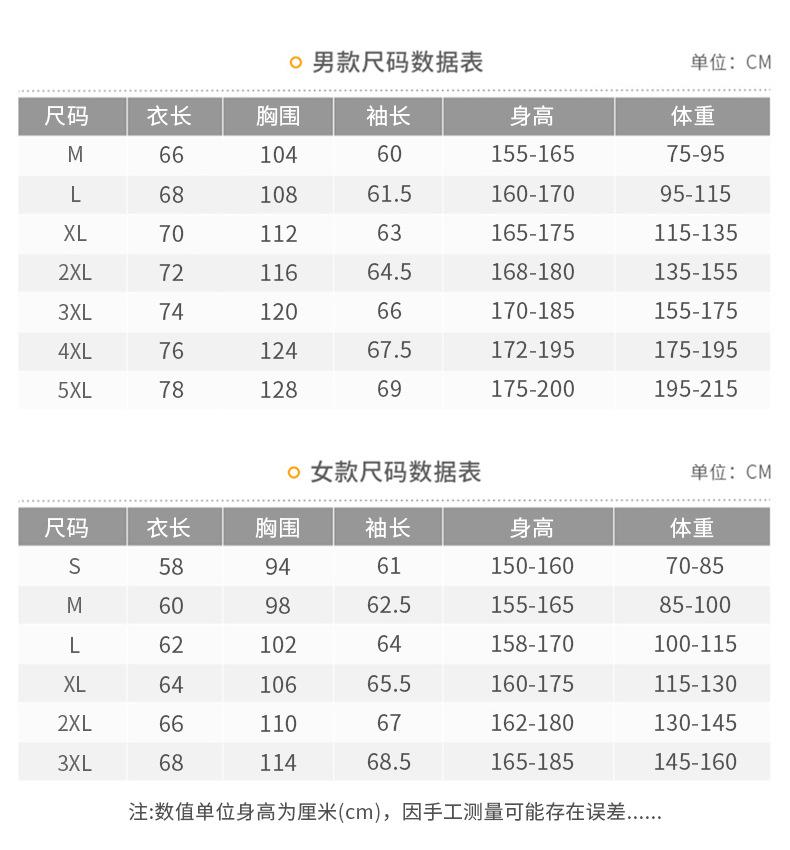 男款尺码数据表

单位：CM

| 尺码 | 衣长 | 胸围 | 袖长 | 身高 | 体重 |
|---|---|---|---|---|---|
| M | 66 | 104 | 60 | 155-165 | 75-95 |
| L | 68 | 108 | 61.5 | 160-170 | 95-115 |
| XL | 70 | 112 | 63 | 165-175 | 115-135 |
| 2XL | 72 | 116 | 64.5 | 168-180 | 135-155 |
| 3XL | 74 | 120 | 66 | 170-185 | 155-175 |
| 4XL | 76 | 124 | 67.5 | 172-195 | 175-195 |
| 5XL | 78 | 128 | 69 | 175-200 | 195-215 |

女款尺码数据表

单位：CM

| 尺码 | 衣长 | 胸围 | 袖长 | 身高 | 体重 |
|---|---|---|---|---|---|
| S | 58 | 94 | 61 | 150-160 | 70-85 |
| M | 60 | 98 | 62.5 | 155-165 | 85-100 |
| L | 62 | 102 | 64 | 158-170 | 100-115 |
| XL | 64 | 106 | 65.5 | 160-175 | 115-130 |
| 2XL | 66 | 110 | 67 | 162-180 | 130-145 |
| 3XL | 68 | 114 | 68.5 | 165-185 | 145-160 |

注:数值单位身高为厘米(cm)，因手工测量可能存在误差......